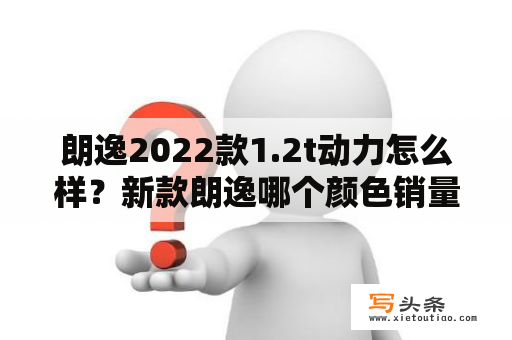 朗逸2022款1.2t动力怎么样？新款朗逸哪个颜色销量

写头条
www.xietoutiao.com